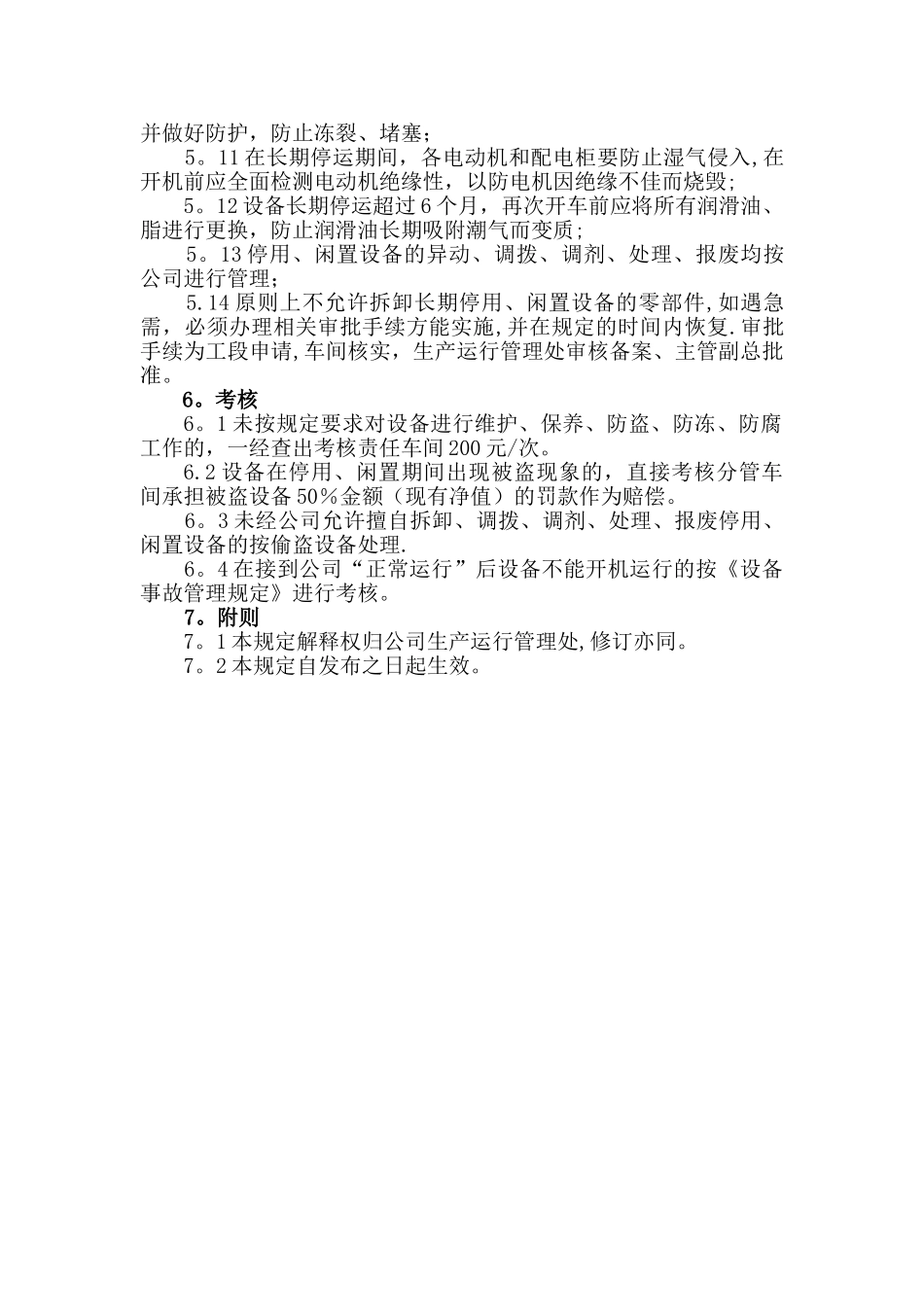 并做好防护，防止冻裂、堵塞；

5。11 在长期停运期间，各电动机和配电柜要防止湿气侵入,在开机前应全面检测电动机绝缘性，以防电机因绝缘不佳而烧毁;

5。12 设备长期停运超过 6 个月，再次开车前应将所有润滑油、脂进行更换，防止润滑油长期吸附潮气而变质;

5。13 停用、闲置设备的异动、调拨、调剂、处理、报废均按公司进行管理;

5.14 原则上不允许拆卸长期停用、闲置设备的零部件,如遇急需，必须办理相关审批手续方能实施,并在规定的时间内恢复.审批手续为工段申请,车间核实，生产运行管理处审核备案、主管副总批准。

6。考核

6。1 未按规定要求对设备进行维护、保养、防盗、防冻、防腐工作的，一经查出考核责任车间 200 元/次。

6.2 设备在停用、闲置期间出现被盗现象的，直接考核分管车间承担被盗设备 50%金额（现有净值）的罚款作为赔偿。

6。3 未经公司允许擅自拆卸、调拨、调剂、处理、报废停用、闲置设备的按偷盗设备处理.

6。4 在接到公司“正常运行”后设备不能开机运行的按《设备事故管理规定》进行考核。

7。附则

7。1 本规定解释权归公司生产运行管理处,修订亦同。

7。2 本规定自发布之日起生效。